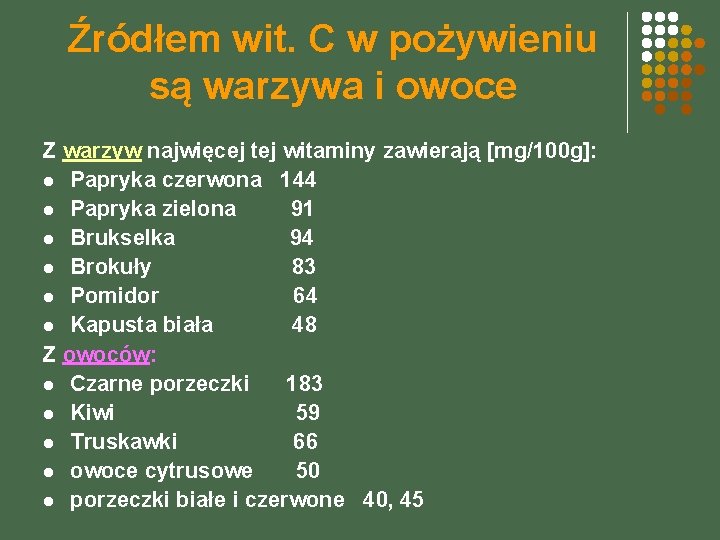 Źródłem wit. C w pożywieniu są warzywa i owoce

Z warzyw najwięcej tej witaminy zawierają [mg/100g]:
- Papryka czerwona 144
- Papryka zielona 91
- Brukselka 94
- Brokuły 83
- Pomidor 64
- Kapusta biała 48

Z owoców:
- Czarne porzeczki 183
- Kiwi 59
- Truskawki 66
- owoce cytrusowe 50
- porzeczki białe i czerwone 40, 45